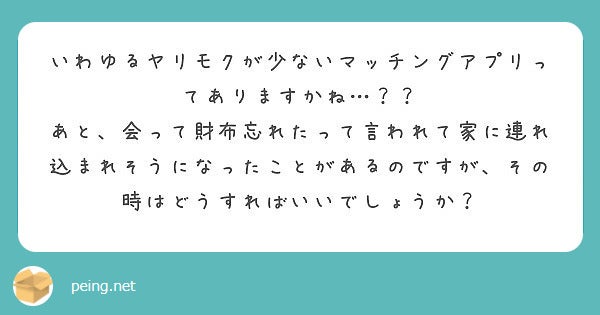 いわゆるヤリモクが少ないマッチングアプリってありますかね…？？
あと、会って財布忘れたって言われて家に連れ込まれそうになったことがあるのですが、その時はどうすればいいでしょうか？

peing.net